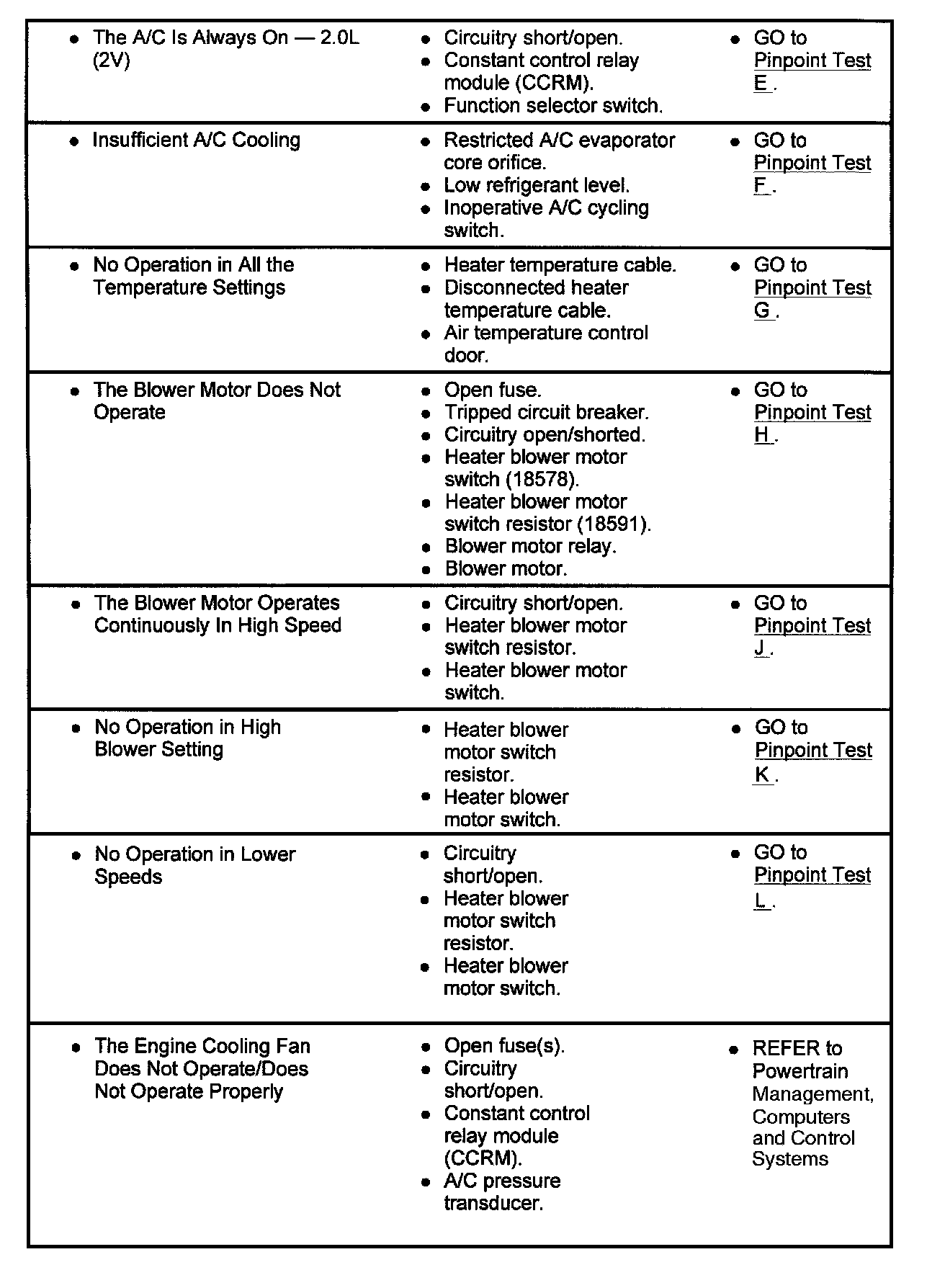 | | | |
|---|---|---|
| • The A/C Is Always On — 2.0L (2V) | • Circuitry short/open. • Constant control relay module (CCRM). • Function selector switch. | • GO to Pinpoint Test E . |
| • Insufficient A/C Cooling | • Restricted A/C evaporator core orifice. • Low refrigerant level. • Inoperative A/C cycling switch. | • GO to Pinpoint Test F . |
| • No Operation in All the Temperature Settings | • Heater temperature cable. • Disconnected heater temperature cable. • Air temperature control door. | • GO to Pinpoint Test G . |
| • The Blower Motor Does Not Operate | • Open fuse. • Tripped circuit breaker. • Circuitry open/shorted. • Heater blower motor switch (18578). • Heater blower motor switch resistor (18591). • Blower motor relay. • Blower motor. | • GO to Pinpoint Test H . |
| • The Blower Motor Operates Continuously In High Speed | • Circuitry short/open. • Heater blower motor switch resistor. • Heater blower motor switch. | • GO to Pinpoint Test J . |
| • No Operation in High Blower Setting | • Heater blower motor switch resistor. • Heater blower motor switch. | • GO to Pinpoint Test K . |
| • No Operation in Lower Speeds | • Circuitry short/open. • Heater blower motor switch resistor. • Heater blower motor switch. | • GO to Pinpoint Test L . |
| • The Engine Cooling Fan Does Not Operate/Does Not Operate Properly | • Open fuse(s). • Circuitry short/open. • Constant control relay module (CCRM). • A/C pressure transducer. | • REFER to Powertrain Management, Computers and Control Systems |